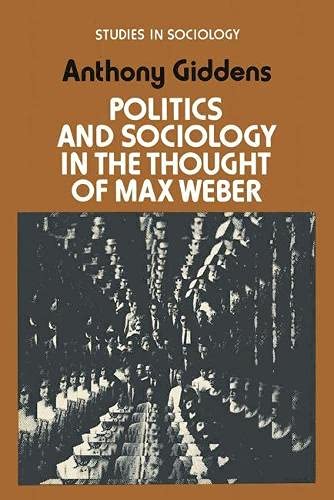 STUDIES IN SOCIOLOGY

Anthony Giddens

POLITICS AND SOCIOLOGY IN THE THOUGHT OF MAX WEBER